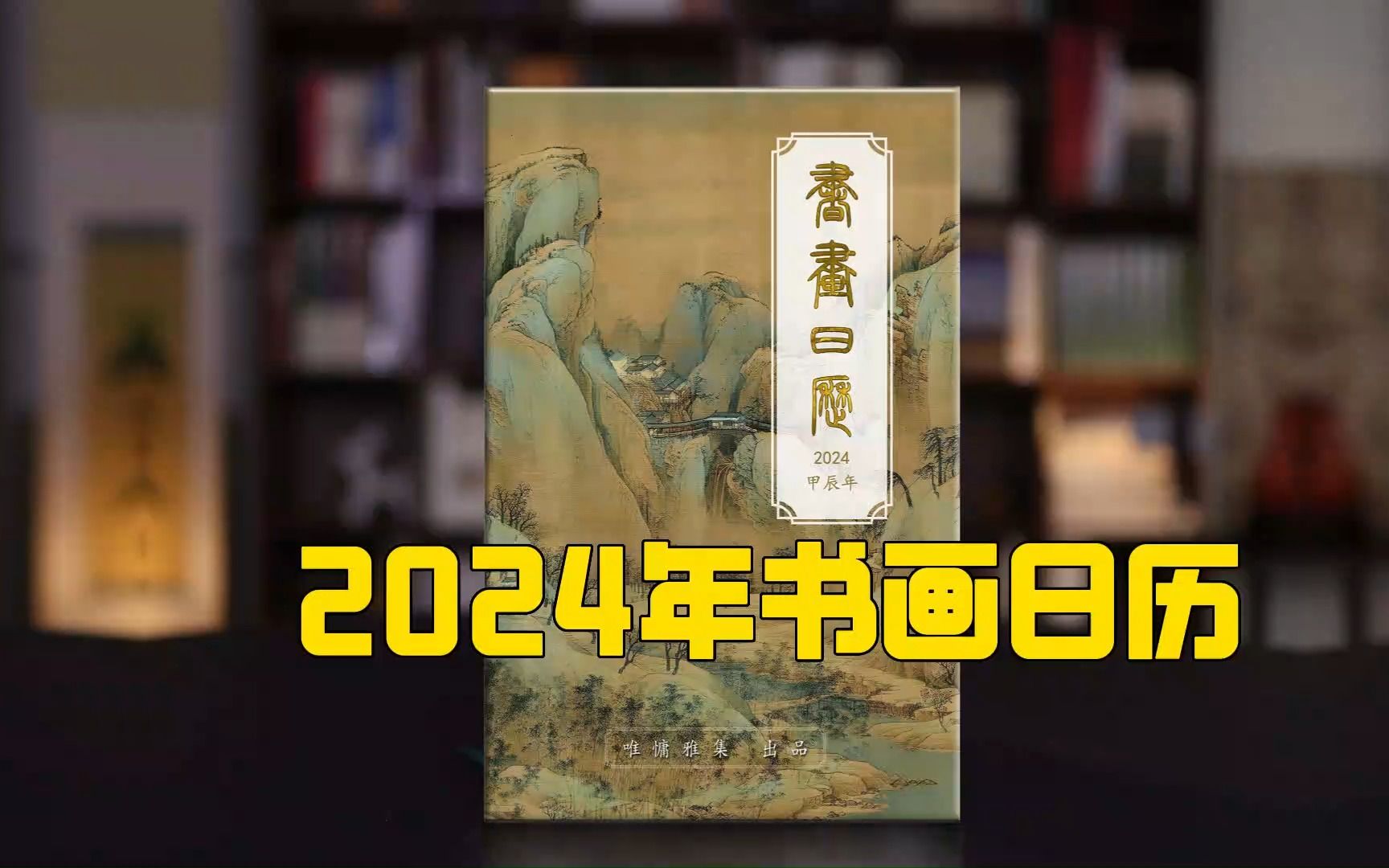 書畫日曆
2024
甲辰年

2024年书画日历

唯慵雅集 出品